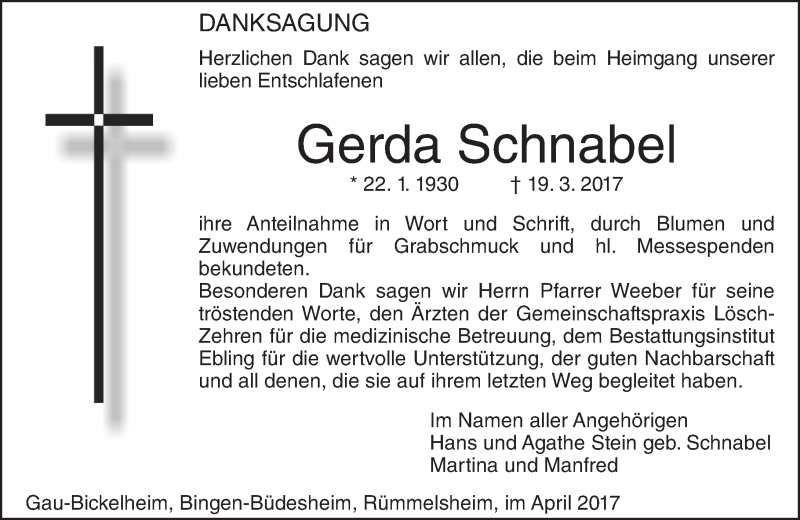 DANKSAGUNG

Herzlichen Dank sagen wir allen, die beim Heimgang unserer lieben Entschlafenen

Gerda Schnabel

* 22. 1. 1930 † 19. 3. 2017

ihre Anteilnahme in Wort und Schrift, durch Blumen und Zuwendungen für Grabschmuck und hl. Messespenden bekundeten.
Besonderen Dank sagen wir Herrn Pfarrer Weeber für seine tröstenden Worte, den Ärzten der Gemeinschaftspraxis Lösch-Zehren für die medizinische Betreuung, dem Bestattungsinstitut Ebling für die wertvolle Unterstützung, der guten Nachbarschaft und all denen, die sie auf ihrem letzten Weg begleitet haben.

Im Namen aller Angehörigen
Hans und Agathe Stein geb. Schnabel
Martina und Manfred

Gau-Bickelheim, Bingen-Büdesheim, Rümmelsheim, im April 2017